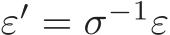 $\varepsilon' = \sigma^{-1}\varepsilon$